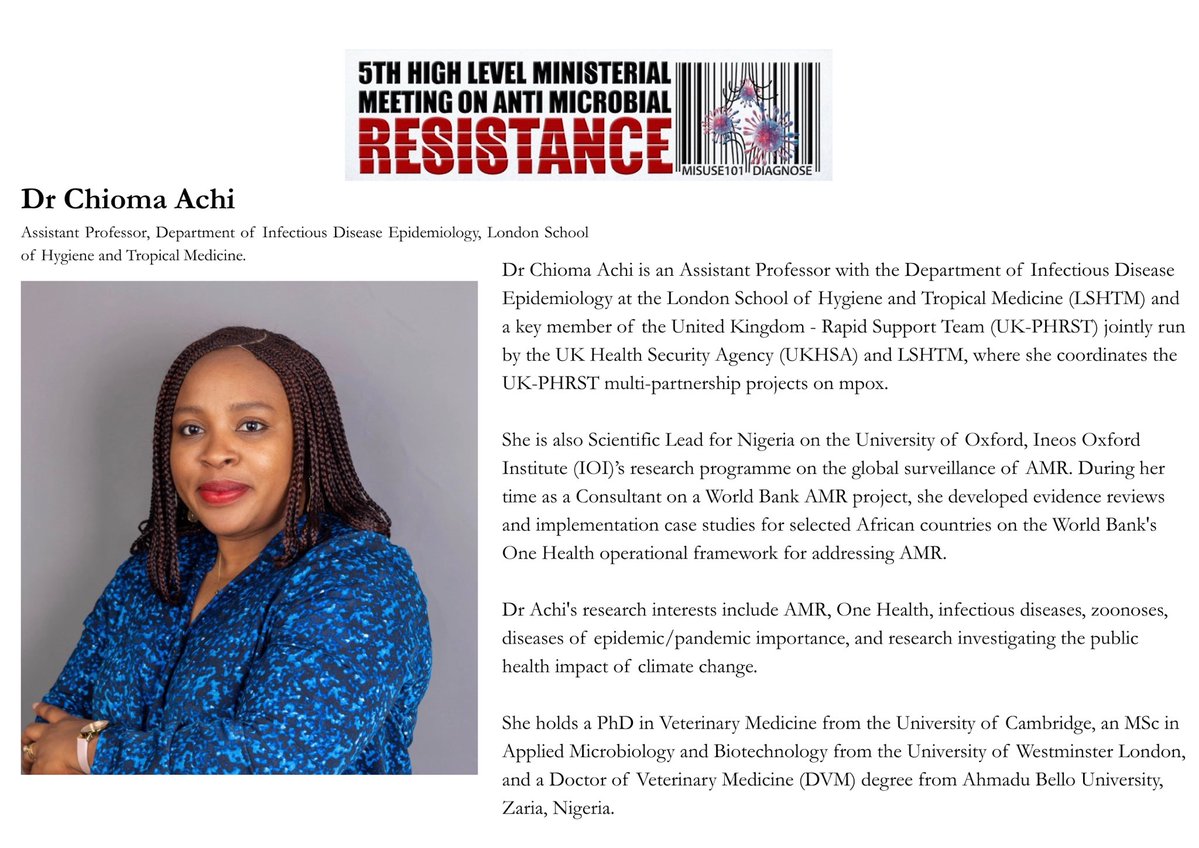 5TH HIGH LEVEL MINISTERIAL MEETING ON ANTI MICROBIAL RESISTANCE
MISUSE101 DIAGNOSE

Dr Chioma Achi

Assistant Professor, Department of Infectious Disease Epidemiology, London School of Hygiene and Tropical Medicine.

Dr Chioma Achi is an Assistant Professor with the Department of Infectious Disease Epidemiology at the London School of Hygiene and Tropical Medicine (LSHTM) and a key member of the United Kingdom - Rapid Support Team (UK-PHRST) jointly run by the UK Health Security Agency (UKHSA) and LSHTM, where she coordinates the UK-PHRST multi-partnership projects on mpox.

She is also Scientific Lead for Nigeria on the University of Oxford, Ineos Oxford Institute (IOI)'s research programme on the global surveillance of AMR. During her time as a Consultant on a World Bank AMR project, she developed evidence reviews and implementation case studies for selected African countries on the World Bank's One Health operational framework for addressing AMR.

Dr Achi's research interests include AMR, One Health, infectious diseases, zoonoses, diseases of epidemic/pandemic importance, and research investigating the public health impact of climate change.

She holds a PhD in Veterinary Medicine from the University of Cambridge, an MSc in Applied Microbiology and Biotechnology from the University of Westminster London, and a Doctor of Veterinary Medicine (DVM) degree from Ahmadu Bello University, Zaria, Nigeria.